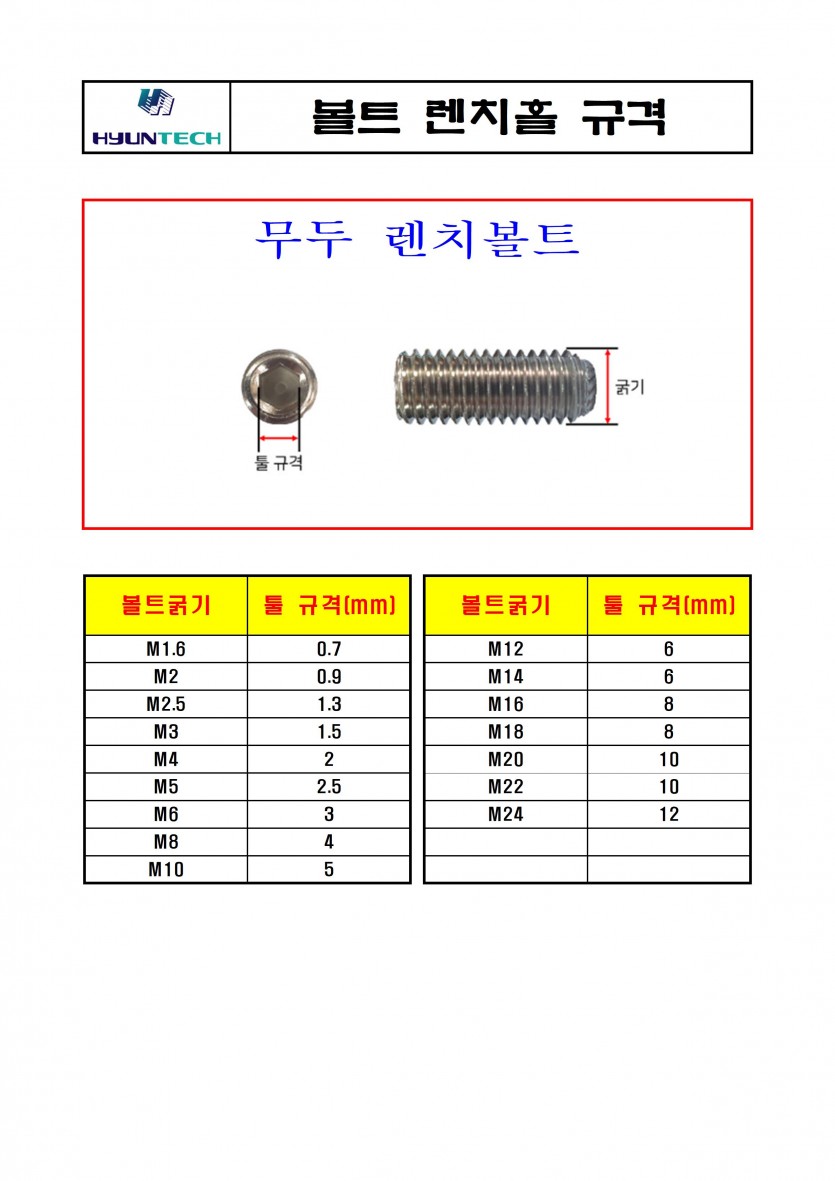 HYUNTECH

볼트 렌치홀 규격

무두 렌치볼트

툴 규격

굵기

| 볼트굵기 | 툴 규격(mm) |
|---|---|
| M1.6 | 0.7 |
| M2 | 0.9 |
| M2.5 | 1.3 |
| M3 | 1.5 |
| M4 | 2 |
| M5 | 2.5 |
| M6 | 3 |
| M8 | 4 |
| M10 | 5 |

| 볼트굵기 | 툴 규격(mm) |
|---|---|
| M12 | 6 |
| M14 | 6 |
| M16 | 8 |
| M18 | 8 |
| M20 | 10 |
| M22 | 10 |
| M24 | 12 |
| | |
| | |